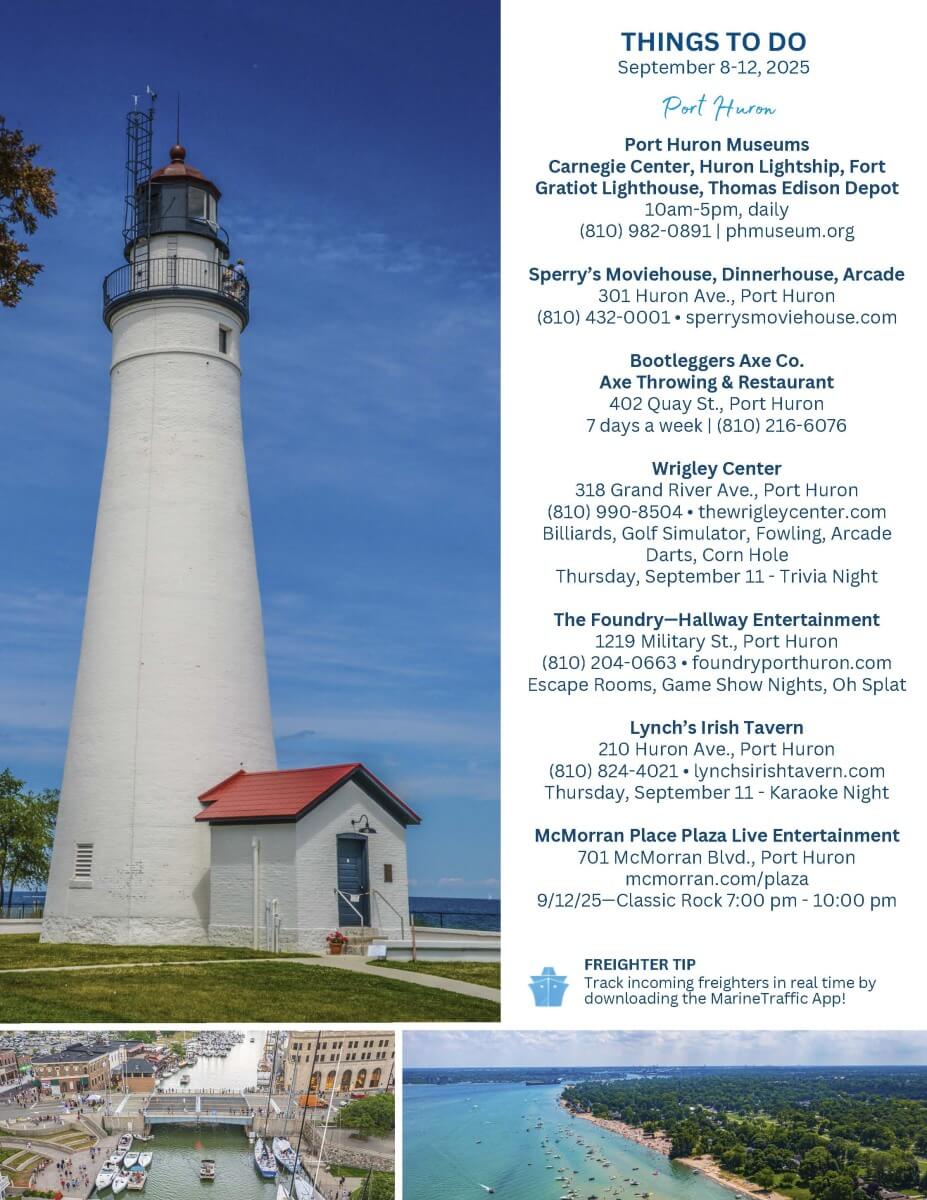 THINGS TO DO
September 8-12, 2025

Port Huron

Port Huron Museums
Carnegie Center, Huron Lightship, Fort Gratiot Lighthouse, Thomas Edison Depot
10am-5pm, daily
(810) 982-0891 | phmuseum.org

Sperry's Moviehouse, Dinnerhouse, Arcade
301 Huron Ave., Port Huron
(810) 432-0001 • sperrysmoviehouse.com

Bootleggers Axe Co.
Axe Throwing & Restaurant
402 Quay St., Port Huron
7 days a week | (810) 216-6076

Wrigley Center
318 Grand River Ave., Port Huron
(810) 990-8504 • thewrigleycenter.com
Billiards, Golf Simulator, Fowling, Arcade
Darts, Corn Hole
Thursday, September 11 - Trivia Night

The Foundry—Hallway Entertainment
1219 Military St., Port Huron
(810) 204-0663 • foundryporthuron.com
Escape Rooms, Game Show Nights, Oh Splat

Lynch's Irish Tavern
210 Huron Ave., Port Huron
(810) 824-4021 • lynchsirishtavern.com
Thursday, September 11 - Karaoke Night

McMorran Place Plaza Live Entertainment
701 McMorran Blvd., Port Huron
mcmorran.com/plaza
9/12/25—Classic Rock 7:00 pm - 10:00 pm

FREIGHTER TIP
Track incoming freighters in real time by downloading the MarineTraffic App!